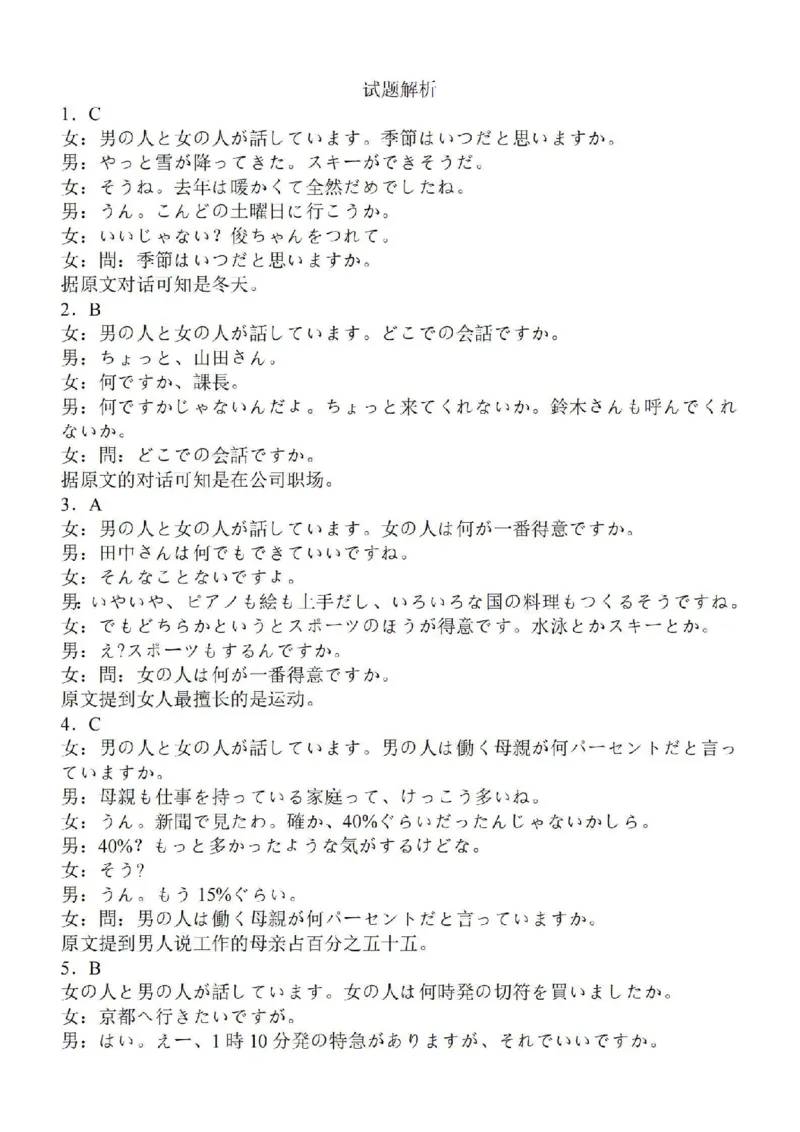 试题解析

1．C
女：男の人と女の人が話しています。季節はいつだと思いますか。
男：やっと雪が降ってきた。スキーができそうだ。
女：そうね。去年は暖かくて全然だめでしたね。
男：うん。こんどの土曜日に行こうか。
女：いいじゃない？俊ちゃんをつれて。
女：問：季節はいつだと思いますか。
据原文对话可知是冬天。

2．B
女：男の人と女の人が話しています。どこでの会話ですか。
男：ちょっと、山田さん。
女：何ですか、課長。
男：何ですかじゃないんだよ。ちょっと来てくれないか。鈴木さんも呼んでくれないか。
女：問：どこでの会話ですか。
据原文的对话可知是在公司职场。

3．A
女：男の人と女の人が話しています。女の人は何が一番得意ですか。
男：田中さんは何でもできていいですね。
女：そんなことないですよ。
男：いやいや、ピアノも絵も上手だし、いろいろな国の料理もつくるそうですね。
女：でもどちらかというとスポーツのほうが得意です。水泳とかスキーとか。
男：え?スポーツもするんですか。
女：問：女の人は何が一番得意ですか。
原文提到女人最擅长的是运动。

4．C
女：男の人と女の人が話しています。男の人は働く母親が何パーセントだと言っていますか。
男：母親も仕事を持っている家庭って、けっこう多いね。
女：うん。新聞で見たわ。確か、40%ぐらいだったんじゃないかしら。
男：40%？もっと多かったような気がするけどな。
女：そう？
男：うん。もう15%ぐらい。
女：問：男の人は働く母親が何パーセントだと言っていますか。
原文提到男人说工作的母亲占百分之五十五。

5．B
女の人と男の人が話しています。女の人は何時発の切符を買いましたか。
女：京都へ行きたいですが。
男：はい。えー、1時10分発の特急がありますが、それでいいですか。